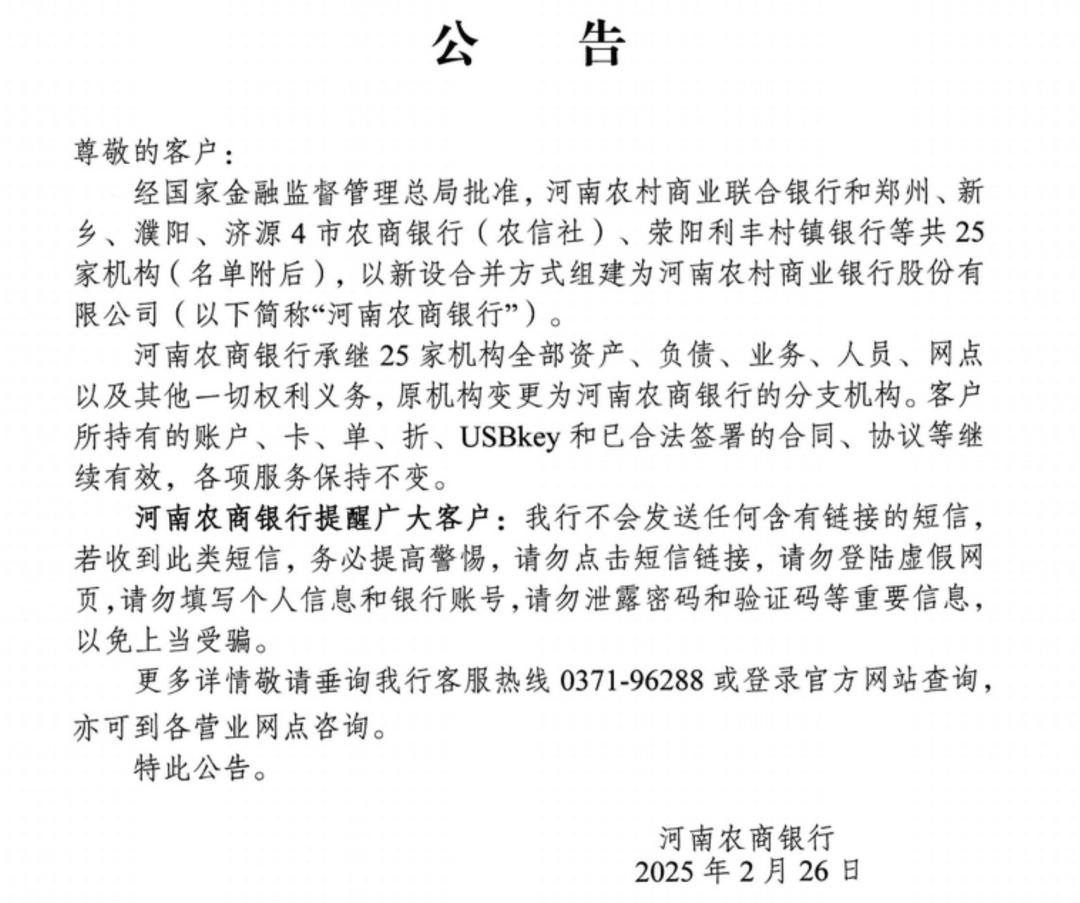 公　告

尊敬的客户：

经国家金融监督管理总局批准，河南农村商业联合银行和郑州、新乡、濮阳、济源4市农商银行（农信社）、荥阳利丰村镇银行等共25家机构（名单附后），以新设合并方式组建为河南农村商业银行股份有限公司（以下简称“河南农商银行”）。

河南农商银行承继25家机构全部资产、负债、业务、人员、网点以及其他一切权利义务，原机构变更为河南农商银行的分支机构。客户所持有的账户、卡、单、折、USBkey和已合法签署的合同、协议等继续有效，各项服务保持不变。

河南农商银行提醒广大客户：我行不会发送任何含有链接的短信，若收到此类短信，务必提高警惕，请勿点击短信链接，请勿登陆虚假网页，请勿填写个人信息和银行账号，请勿泄露密码和验证码等重要信息，以免上当受骗。

更多详情敬请垂询我行客服热线0371-96288或登录官方网站查询，亦可到各营业网点咨询。

特此公告。

河南农商银行
2025年2月26日